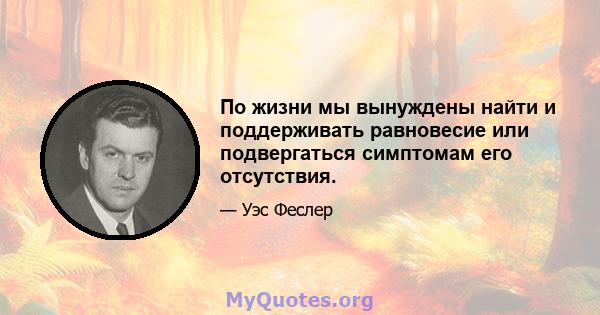 По жизни мы вынуждены найти и поддерживать равновесие или подвергаться симптомам его отсутствия.

— Уэс Феслер

MyQuotes.org